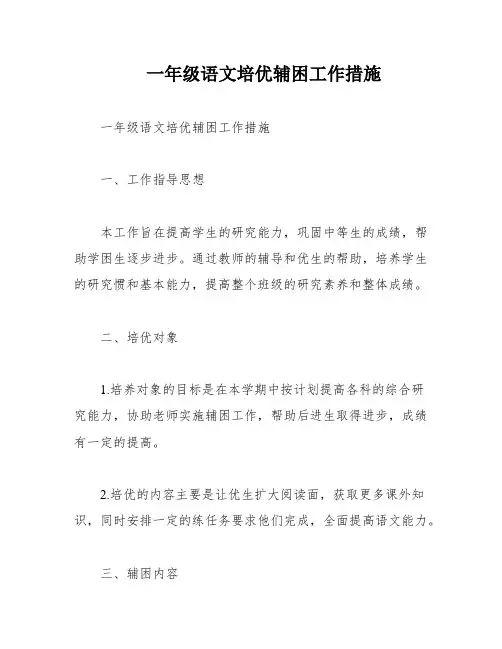 一年级语文培优辅困工作措施

一年级语文培优辅困工作措施

一、工作指导思想

本工作旨在提高学生的研究能力，巩固中等生的成绩，帮助学困生逐步进步。通过教师的辅导和优生的帮助，培养学生的研究惯和基本能力，提高整个班级的研究素养和整体成绩。

二、培优对象

1.培养对象的目标是在本学期中按计划提高各科的综合研究能力，协助老师实施辅困工作，帮助后进生取得进步，成绩有一定的提高。

2.培优的内容主要是让优生扩大阅读面，获取更多课外知识，同时安排一定的练任务要求他们完成，全面提高语文能力。

三、辅困内容